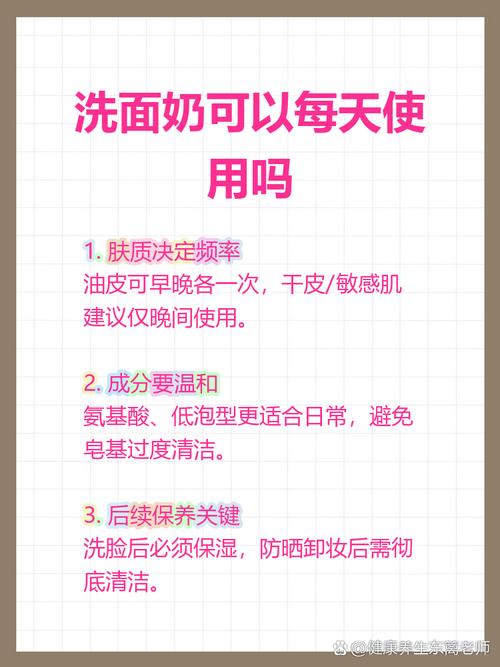 洗面奶可以每天使用吗

1. 肤质决定频率
油皮可早晚各一次，干皮/敏感肌建议仅晚间使用。

2. 成分要温和
氨基酸、低泡型更适合日常，避免皂基过度清洁。

3. 后续保养关键
洗脸后必须保湿，防晒卸妆后需彻底清洁。

@健康养生东篱老师